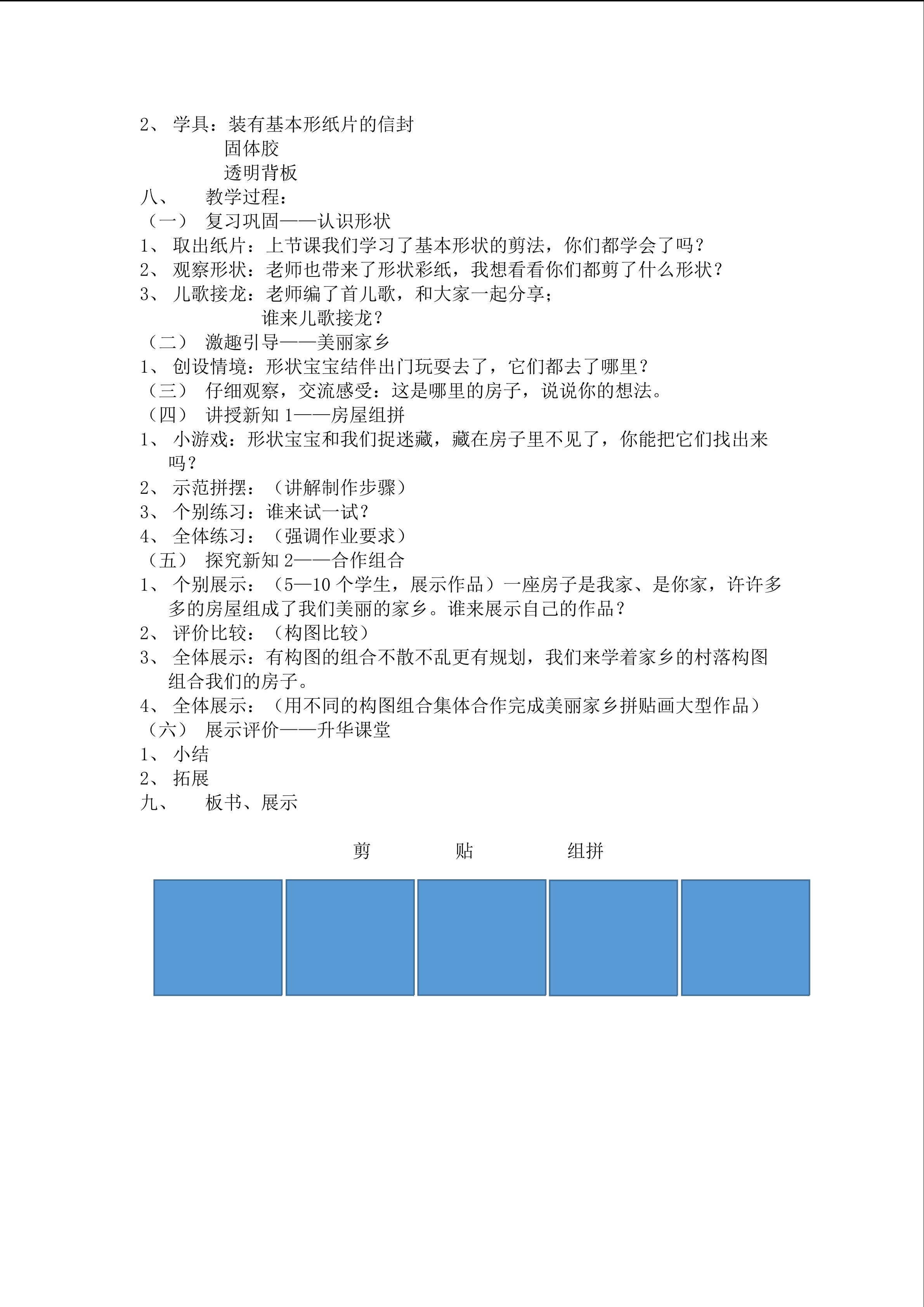 2、学具：装有基本形纸片的信封
固体胶
透明背板
八、 教学过程：
（一） 复习巩固——认识形状
1、取出纸片：上节课我们学习了基本形状的剪法，你们都学会了吗？
2、观察形状：老师也带来了形状彩纸，我想看看你们都剪了什么形状？
3、儿歌接龙：老师编了首儿歌，和大家一起分享；
谁来儿歌接龙？
（二） 激趣引导——美丽家乡
1、创设情境：形状宝宝结伴出门玩耍去了，它们都去了哪里？
（三） 仔细观察，交流感受：这是哪里的房子，说说你的想法。
（四） 讲授新知1——房屋组拼
1、小游戏：形状宝宝和我们捉迷藏，藏在房子里不见了，你能把它们找出来吗？
2、示范拼摆：（讲解制作步骤）
3、个别练习：谁来试一试？
4、全体练习：（强调作业要求）
（五） 探究新知2——合作组合
1、个别展示：（5—10个学生，展示作品）一座房子是我家、是你家，许许多多的房屋组成了我们美丽的家乡。谁来展示自己的作品？
2、评价比较：（构图比较）
3、全体展示：有构图的组合不散不乱更有规划，我们来学着家乡的村落构图组合我们的房子。
4、全体展示：（用不同的构图组合集体合作完成美丽家乡拼贴画大型作品）
（六） 展示评价——升华课堂
1、小结
2、拓展
九、 板书、展示

剪 贴 组拼